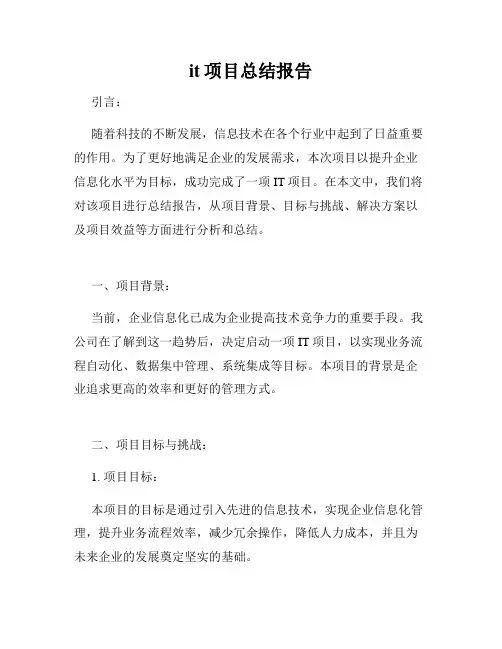 it 项目总结报告

引言：

随着科技的不断发展，信息技术在各个行业中起到了日益重要的作用。为了更好地满足企业的发展需求，本次项目以提升企业信息化水平为目标，成功完成了一项 IT 项目。在本文中，我们将对该项目进行总结报告，从项目背景、目标与挑战、解决方案以及项目效益等方面进行分析和总结。

一、项目背景：

当前，企业信息化已成为企业提高技术竞争力的重要手段。我公司在了解到这一趋势后，决定启动一项 IT 项目，以实现业务流程自动化、数据集中管理、系统集成等目标。本项目的背景是企业追求更高的效率和更好的管理方式。

二、项目目标与挑战：

1. 项目目标：

本项目的目标是通过引入先进的信息技术，实现企业信息化管理，提升业务流程效率，减少冗余操作，降低人力成本，并且为未来企业的发展奠定坚实的基础。